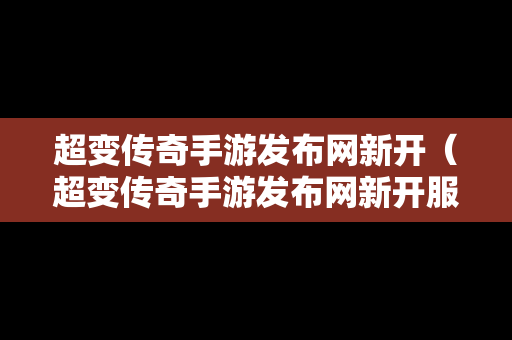 超变传奇手游发布网新开（超变传奇手游发布网新开服